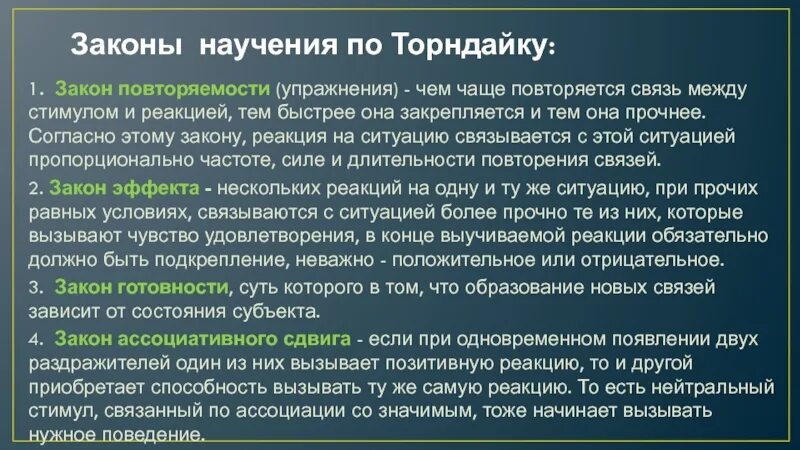 Законы научения по Торндайку:

1. Закон повторяемости (упражнения) - чем чаще повторяется связь между стимулом и реакцией, тем быстрее она закрепляется и тем она прочнее. Согласно этому закону, реакция на ситуацию связывается с этой ситуацией пропорционально частоте, силе и длительности повторения связей.

2. Закон эффекта - нескольких реакций на одну и ту же ситуацию, при прочих равных условиях, связываются с ситуацией более прочно те из них, которые вызывают чувство удовлетворения, в конце выучиваемой реакции обязательно должно быть подкрепление, неважно - положительное или отрицательное.

3. Закон готовности, суть которого в том, что образование новых связей зависит от состояния субъекта.

4. Закон ассоциативного сдвига - если при одновременном появлении двух раздражителей один из них вызывает позитивную реакцию, то и другой приобретает способность вызывать ту же самую реакцию. То есть нейтральный стимул, связанный по ассоциации со значимым, тоже начинает вызывать нужное поведение.